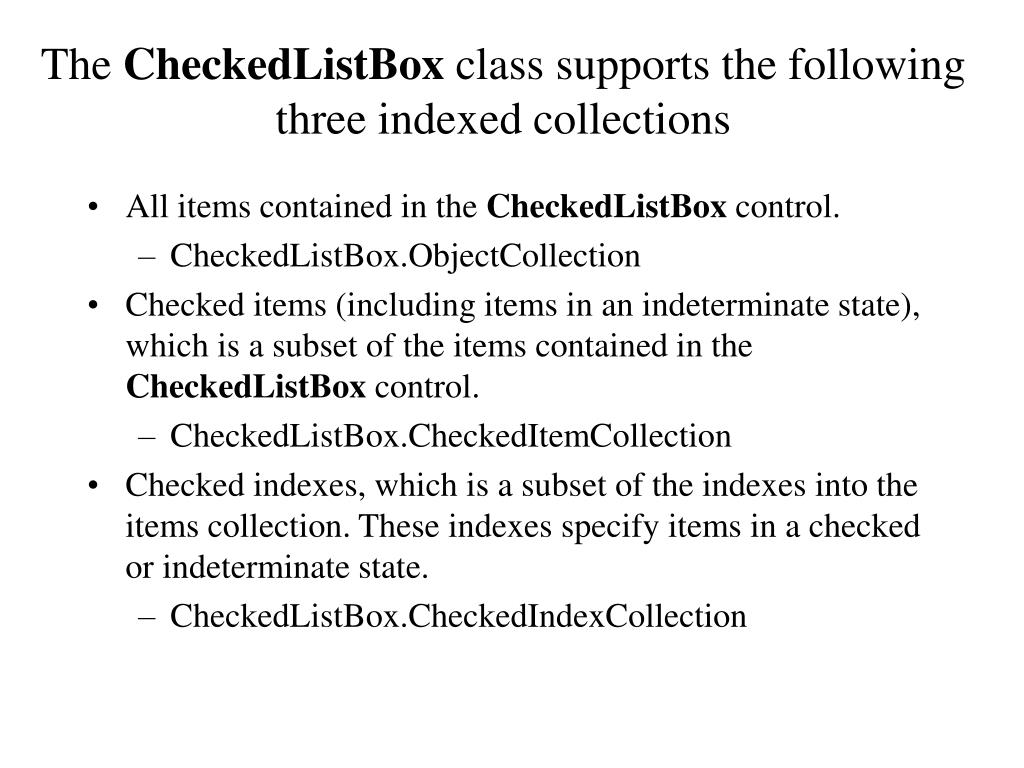 The CheckedListBox class supports the following three indexed collections

• All items contained in the CheckedListBox control.
– CheckedListBox.ObjectCollection
• Checked items (including items in an indeterminate state), which is a subset of the items contained in the CheckedListBox control.
– CheckedListBox.CheckedItemCollection
• Checked indexes, which is a subset of the indexes into the items collection. These indexes specify items in a checked or indeterminate state.
– CheckedListBox.CheckedIndexCollection